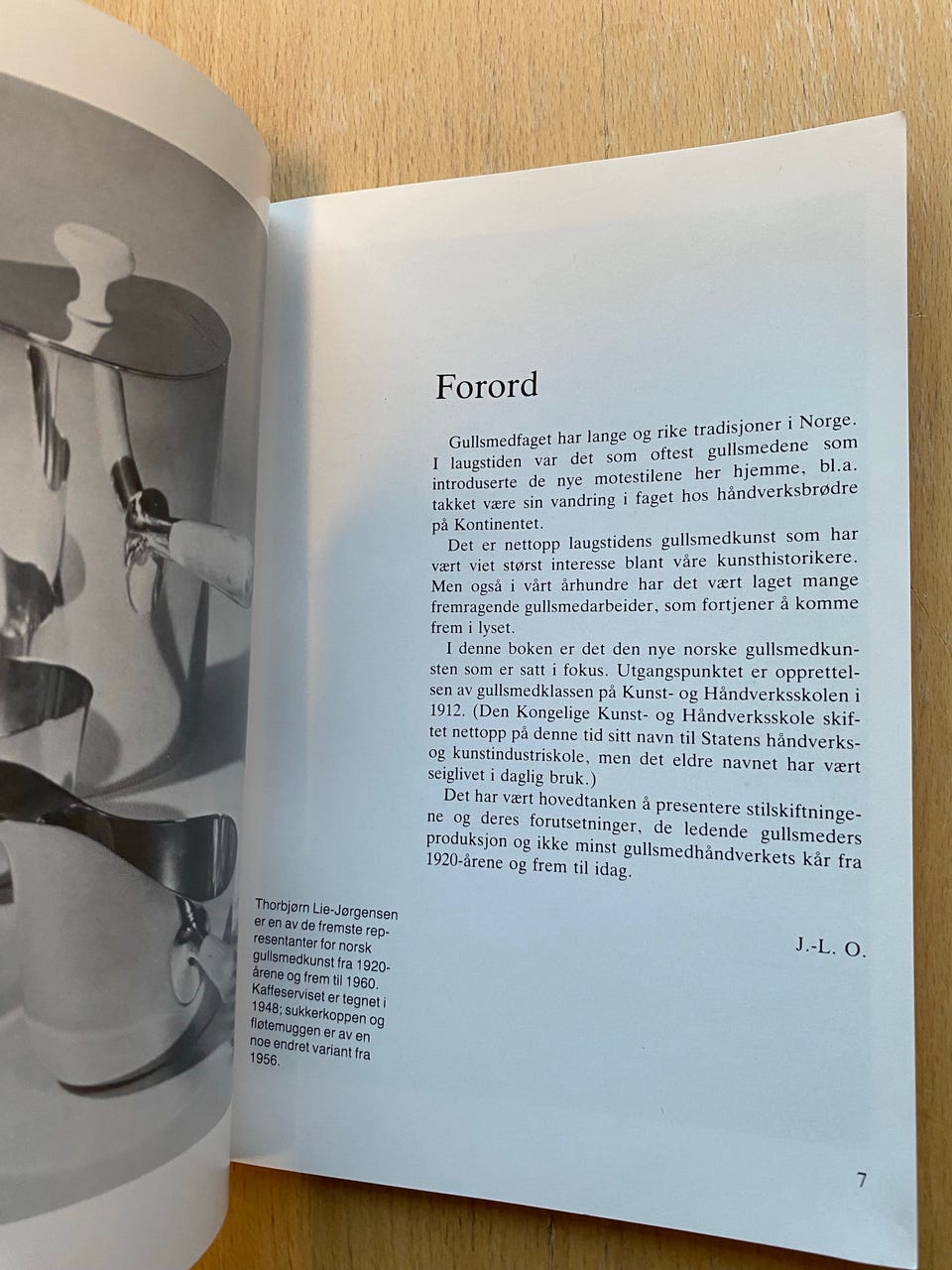 Thorbjørn Lie-Jørgensen er en av de fremste representanter for norsk gullsmedkunst fra 1920-årene og frem til 1960. Kaffeserviset er tegnet i 1948; sukkerkoppen og fløtemuggen er av en noe endret variant fra 1956.

Forord

Gullsmedfaget har lange og rike tradisjoner i Norge. I laugstiden var det som oftest gullsmedene som introduserte de nye motestilene her hjemme, bl.a. takket være sin vandring i faget hos håndverksbrødre på Kontinentet.

Det er nettopp laugstidens gullsmedkunst som har vært viet størst interesse blant våre kunsthistorikere. Men også i vårt århundre har det vært laget mange fremragende gullsmedarbeider, som fortjener å komme frem i lyset.

I denne boken er det den nye norske gullsmedkunsten som er satt i fokus. Utgangspunktet er opprettelsen av gullsmedklassen på Kunst- og Håndverksskolen i 1912. (Den Kongelige Kunst- og Håndverksskole skiftet nettopp på denne tid sitt navn til Statens håndverks- og kunstindustriskole, men det eldre navnet har vært seiglivet i daglig bruk.)

Det har vært hovedtanken å presentere stilskiftningene og deres forutsetninger, de ledende gullsmeders produksjon og ikke minst gullsmedhåndverkets kår fra 1920-årene og frem til idag.

J.-L. O.

7